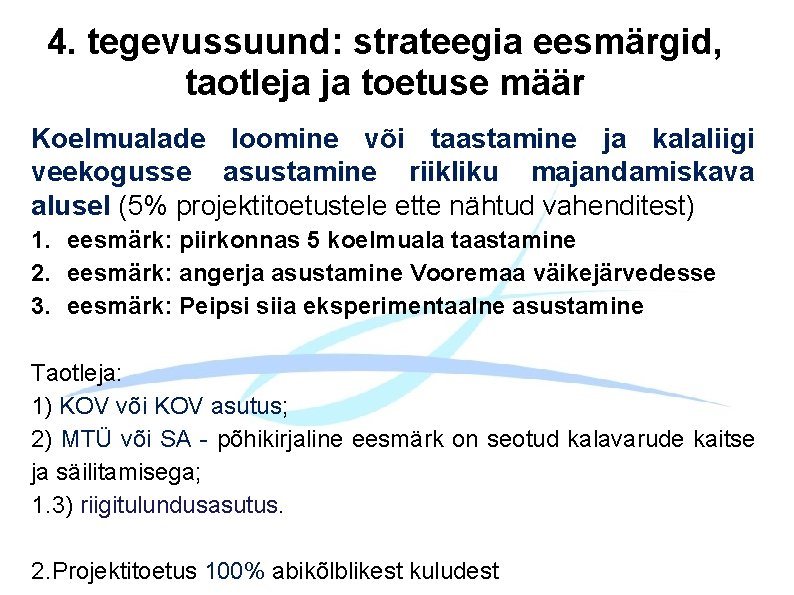 4. tegevussuund: strateegia eesmärgid, taotleja ja toetuse määr

Koelmualade loomine või taastamine ja kalaliigi veekogusse asustamine riikliku majandamiskava alusel (5% projektitoetustele ette nähtud vahenditest)

1. eesmärk: piirkonnas 5 koelmuala taastamine
2. eesmärk: angerja asustamine Vooremaa väikejärvedesse
3. eesmärk: Peipsi siia eksperimentaalne asustamine

Taotleja:
1) KOV või KOV asutus;
2) MTÜ või SA - põhikirjaline eesmärk on seotud kalavarude kaitse ja säilitamisega;
1.3) riigitulundusasutus.

2.Projektitoetus 100% abikõlblikest kuludest